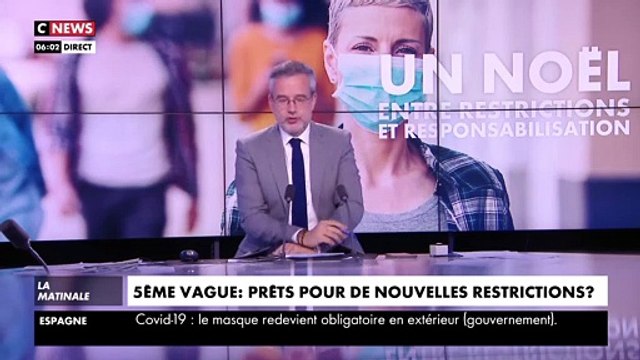 C NEWS
06:02 DIRECT

UN NOËL
ENTRE RESTRICTIONS
ET RESPONSABILISATION

LA MATINALE
5ÈME VAGUE: PRÊTS POUR DE NOUVELLES RESTRICTIONS?

ESPAGNE
Covid-19 : le masque redevient obligatoire en extérieur (gouvernement).